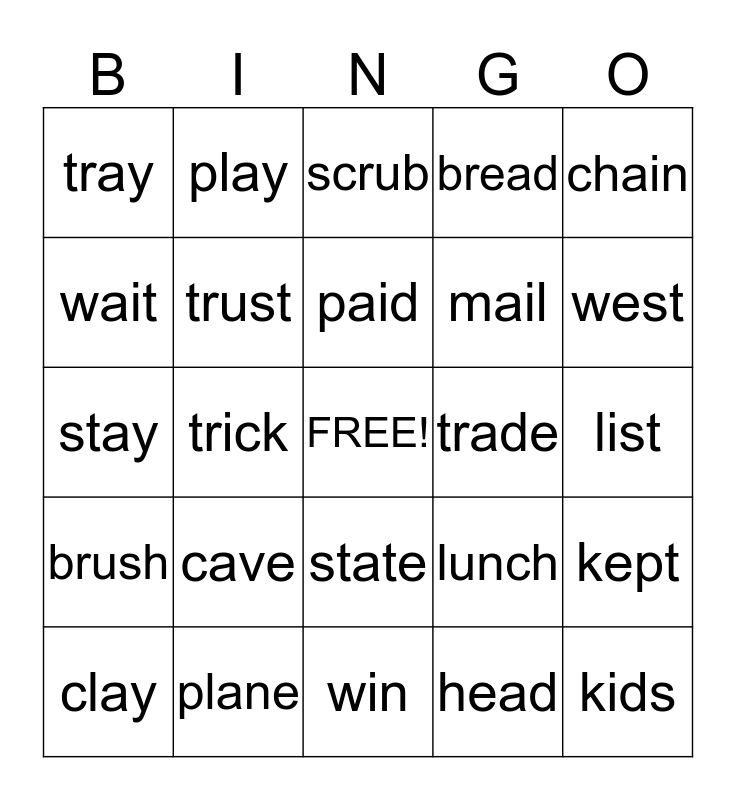 | B | I | N | G | O |
|---|---|---|---|---|
| tray | play | scrub | bread | chain |
| wait | trust | paid | mail | west |
| stay | trick | FREE! | trade | list |
| brush | cave | state | lunch | kept |
| clay | plane | win | head | kids |